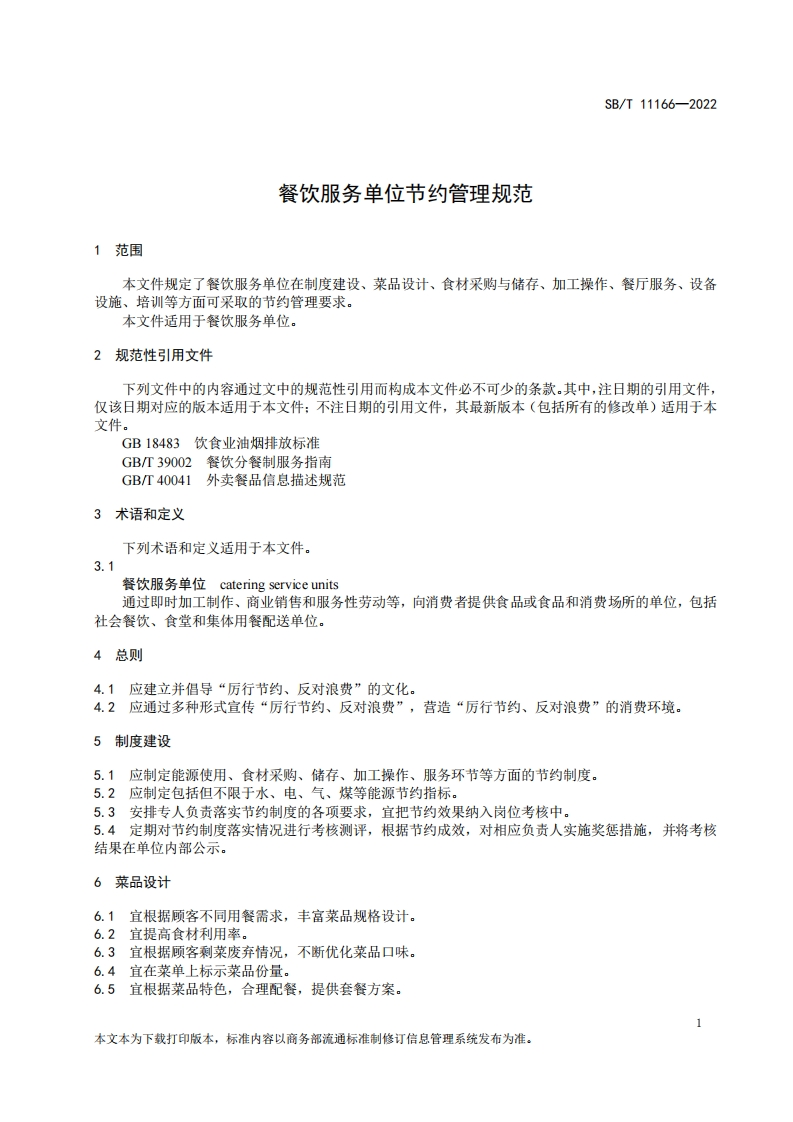 SB/T 11166—2022

餐饮服务单位节约管理规范

1 范围

本文件规定了餐饮服务单位在制度建设、菜品设计、食材采购与储存、加工操作、餐厅服务、设备设施、培训等方面可采取的节约管理要求。
本文件适用于餐饮服务单位。

2 规范性引用文件

下列文件中的内容通过文中的规范性引用而构成本文件必不可少的条款。其中，注日期的引用文件，仅该日期对应的版本适用于本文件；不注日期的引用文件，其最新版本（包括所有的修改单）适用于本文件。
GB 18483 饮食业油烟排放标准
GB/T 39002 餐饮分餐制服务指南
GB/T 40041 外卖餐品信息描述规范

3 术语和定义

下列术语和定义适用于本文件。
3.1
餐饮服务单位 catering service units
通过即时加工制作、商业销售和服务性劳动等，向消费者提供食品或食品和消费场所的单位，包括社会餐饮、食堂和集体用餐配送单位。

4 总则

4.1 应建立并倡导“厉行节约、反对浪费”的文化。
4.2 应通过多种形式宣传“厉行节约、反对浪费”，营造“厉行节约、反对浪费”的消费环境。

5 制度建设

5.1 应制定能源使用、食材采购、储存、加工操作、服务环节等方面的节约制度。
5.2 应制定包括但不限于水、电、气、煤等能源节约指标。
5.3 安排专人负责落实节约制度的各项要求，宜把节约效果纳入岗位考核中。
5.4 定期对节约制度落实情况进行考核测评，根据节约成效，对相应负责人实施奖惩措施，并将考核结果在单位内部公示。

6 菜品设计

6.1 宜根据顾客不同用餐需求，丰富菜品规格设计。
6.2 宜提高食材利用率。
6.3 宜根据顾客剩菜废弃情况，不断优化菜品口味。
6.4 宜在菜单上标示菜品份量。
6.5 宜根据菜品特色，合理配餐，提供套餐方案。

1
本文本为下载打印版本，标准内容以商务部流通标准制修订信息管理系统发布为准。